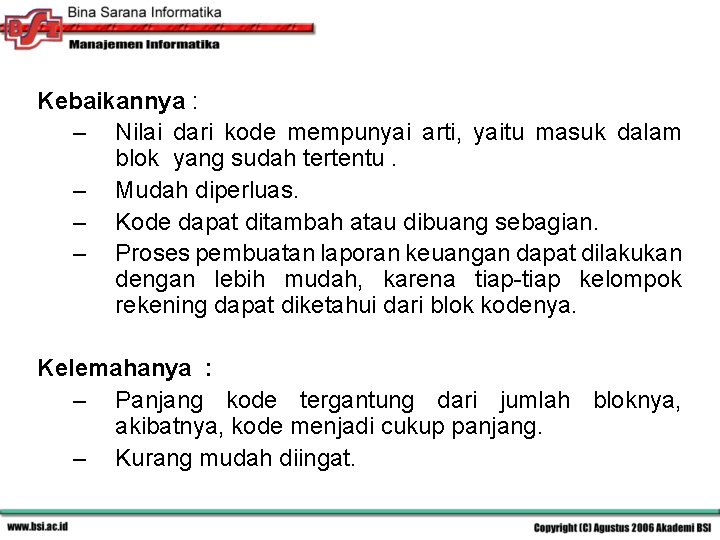 BSI
Bina Sarana Informatika
Manajemen Informatika

Kebaikannya :

– Nilai dari kode mempunyai arti, yaitu masuk dalam blok yang sudah tertentu .
– Mudah diperluas.
– Kode dapat ditambah atau dibuang sebagian.
– Proses pembuatan laporan keuangan dapat dilakukan dengan lebih mudah, karena tiap-tiap kelompok rekening dapat diketahui dari blok kodenya.

Kelemahanya :

– Panjang kode tergantung dari jumlah bloknya, akibatnya, kode menjadi cukup panjang.
– Kurang mudah diingat.

www.bsi.ac.id

Copyright (C) Agustus 2006 Akademi BSI